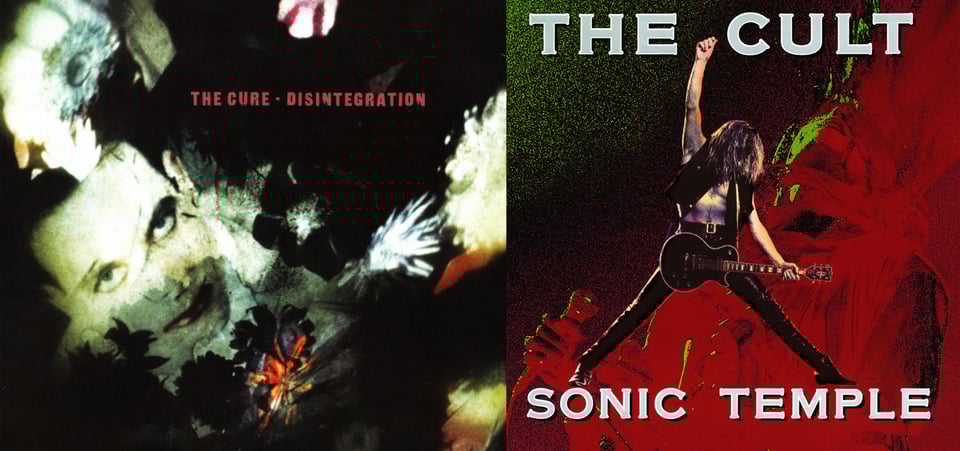 THE CURE · DISINTEGRATION

THE CULT

SONIC TEMPLE